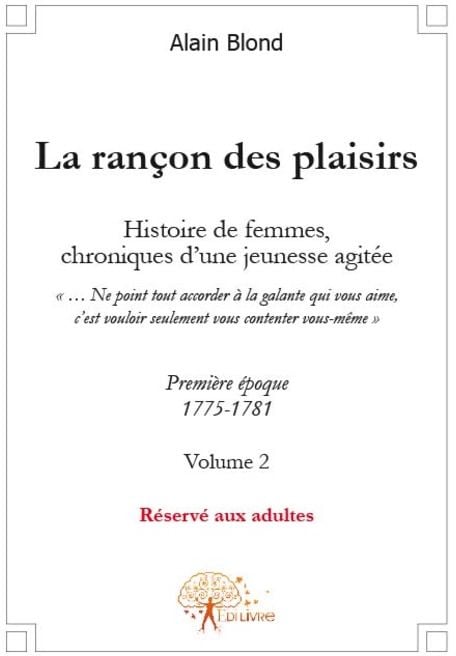 Alain Blond

La rançon des plaisirs

Histoire de femmes, chroniques d'une jeunesse agitée

« … Ne point tout accorder à la galante qui vous aime, c'est vouloir seulement vous contenter vous-même »

Première époque
1775-1781

Volume 2

Réservé aux adultes

EDILIVRE